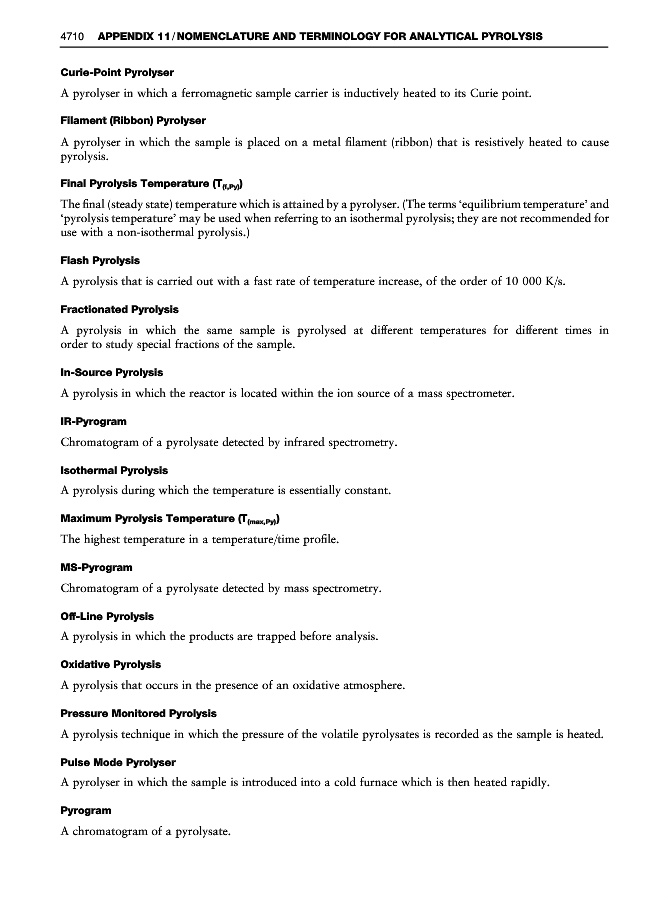 4710 APPENDIX 11 / NOMENCLATURE AND TERMINOLOGY FOR ANALYTICAL PYROLYSIS

Curie-Point Pyrolyser

A pyrolyser in which a ferromagnetic sample carrier is inductively heated to its Curie point.

Filament (Ribbon) Pyrolyser

A pyrolyser in which the sample is placed on a metal filament (ribbon) that is resistively heated to cause pyrolysis.

Final Pyrolysis Temperature ($T_{(f,Py)}$)

The final (steady state) temperature which is attained by a pyrolyser. (The terms 'equilibrium temperature' and 'pyrolysis temperature' may be used when referring to an isothermal pyrolysis; they are not recommended for use with a non-isothermal pyrolysis.)

Flash Pyrolysis

A pyrolysis that is carried out with a fast rate of temperature increase, of the order of 10 000 K/s.

Fractionated Pyrolysis

A pyrolysis in which the same sample is pyrolysed at different temperatures for different times in order to study special fractions of the sample.

In-Source Pyrolysis

A pyrolysis in which the reactor is located within the ion source of a mass spectrometer.

IR-Pyrogram

Chromatogram of a pyrolysate detected by infrared spectrometry.

Isothermal Pyrolysis

A pyrolysis during which the temperature is essentially constant.

Maximum Pyrolysis Temperature ($T_{(max,Py)}$)

The highest temperature in a temperature/time profile.

MS-Pyrogram

Chromatogram of a pyrolysate detected by mass spectrometry.

Off-Line Pyrolysis

A pyrolysis in which the products are trapped before analysis.

Oxidative Pyrolysis

A pyrolysis that occurs in the presence of an oxidative atmosphere.

Pressure Monitored Pyrolysis

A pyrolysis technique in which the pressure of the volatile pyrolysates is recorded as the sample is heated.

Pulse Mode Pyrolyser

A pyrolyser in which the sample is introduced into a cold furnace which is then heated rapidly.

Pyrogram

A chromatogram of a pyrolysate.